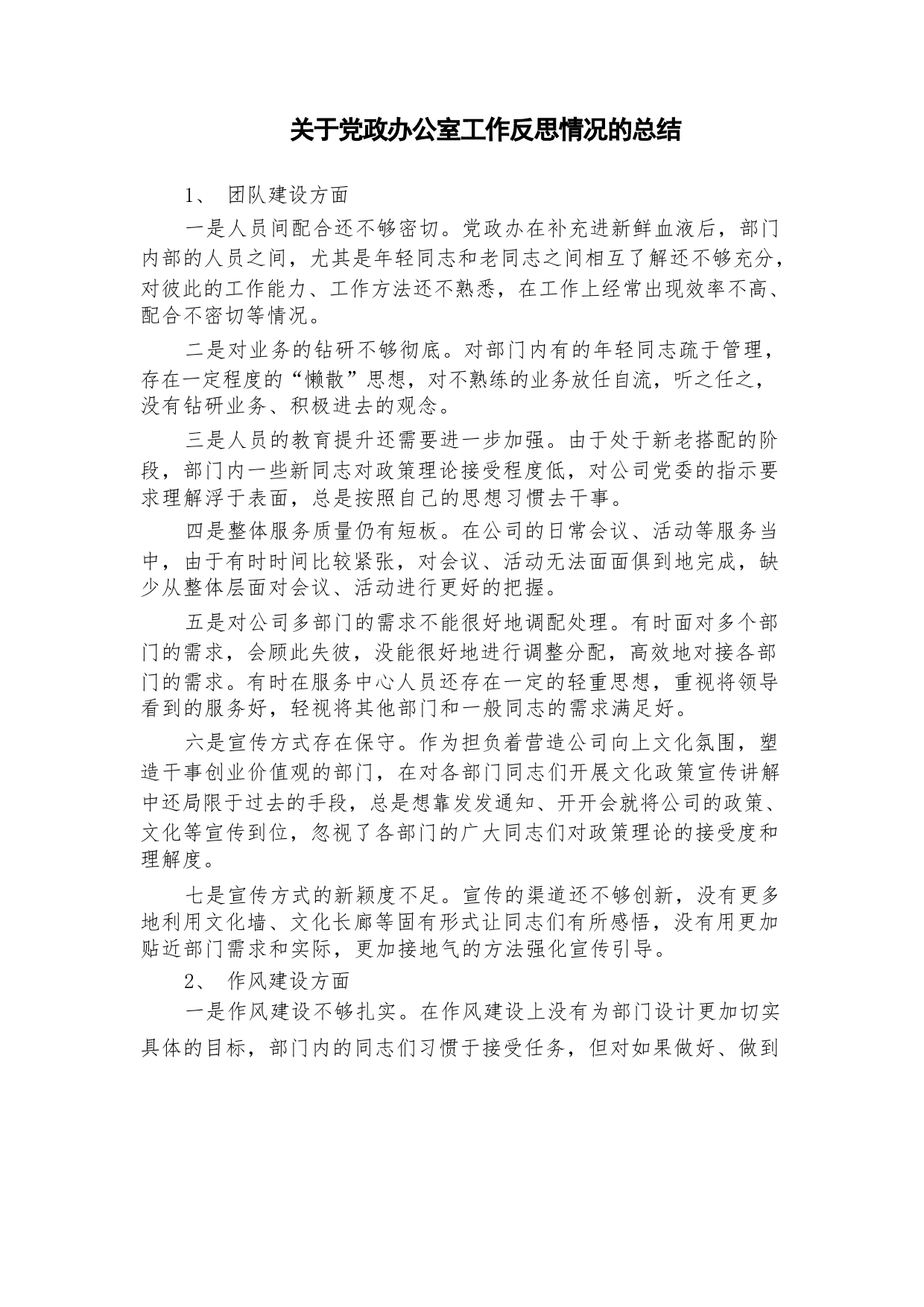 关于党政办公室工作反思情况的总结

1、 团队建设方面

一是人员间配合还不够密切。党政办在补充进新鲜血液后，部门内部的人员之间，尤其是年轻同志和老同志之间相互了解还不够充分，对彼此的工作能力、工作方法还不熟悉，在工作上经常出现效率不高、配合不密切等情况。

二是对业务的钻研不够彻底。对部门内有的年轻同志疏于管理，存在一定程度的“懒散”思想，对不熟练的业务放任自流，听之任之，没有钻研业务、积极进去的观念。

三是人员的教育提升还需要进一步加强。由于处于新老搭配的阶段，部门内一些新同志对政策理论接受程度低，对公司党委的指示要求理解浮于表面，总是按照自己的思想习惯去干事。

四是整体服务质量仍有短板。在公司的日常会议、活动等服务当中，由于有时时间比较紧张，对会议、活动无法面面俱到地完成，缺少从整体层面对会议、活动进行更好的把握。

五是对公司多部门的需求不能很好地调配处理。有时面对多个部门的需求，会顾此失彼，没能很好地进行调整分配，高效地对接各部门的需求。有时在服务中心人员还存在一定的轻重思想，重视将领导看到的服务好，轻视将其他部门和一般同志的需求满足好。

六是宣传方式存在保守。作为担负着营造公司向上文化氛围，塑造干事创业价值观的部门，在对各部门同志们开展文化政策宣传讲解中还局限于过去的手段，总是想靠发发通知、开开会就将公司的政策、文化等宣传到位，忽视了各部门的广大同志们对政策理论的接受度和理解度。

七是宣传方式的新颖度不足。宣传的渠道还不够创新，没有更多地利用文化墙、文化长廊等固有形式让同志们有所感悟，没有用更加贴近部门需求和实际，更加接地气的方法强化宣传引导。

2、 作风建设方面

一是作风建设不够扎实。在作风建设上没有为部门设计更加切实具体的目标，部门内的同志们习惯于接受任务，但对如果做好、做到